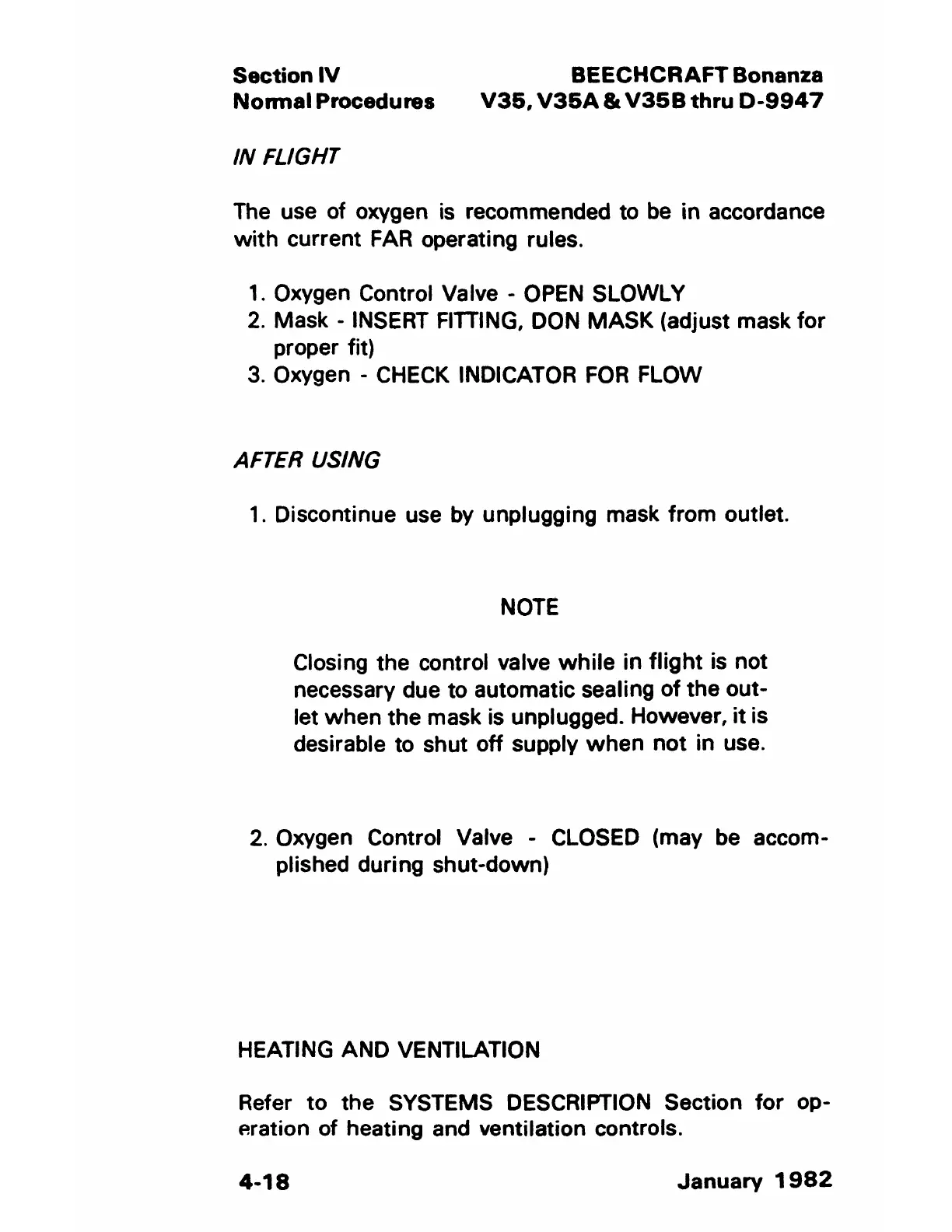 Section IV
Normal Procedures

BEECHCRAFT Bonanza
V35, V35A & V35B thru D-9947

IN FLIGHT

The use of oxygen is recommended to be in accordance with current FAR operating rules.

1. Oxygen Control Valve - OPEN SLOWLY
2. Mask - INSERT FITTING, DON MASK (adjust mask for proper fit)
3. Oxygen - CHECK INDICATOR FOR FLOW

AFTER USING

1. Discontinue use by unplugging mask from outlet.

NOTE

Closing the control valve while in flight is not necessary due to automatic sealing of the outlet when the mask is unplugged. However, it is desirable to shut off supply when not in use.

2. Oxygen Control Valve - CLOSED (may be accomplished during shut-down)

HEATING AND VENTILATION

Refer to the SYSTEMS DESCRIPTION Section for operation of heating and ventilation controls.

4-18

January 1982